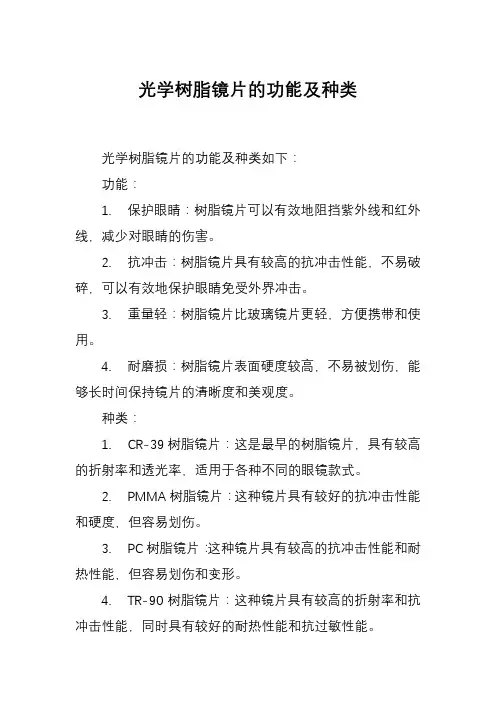 光学树脂镜片的功能及种类

光学树脂镜片的功能及种类如下：

功能：

1. 保护眼睛：树脂镜片可以有效地阻挡紫外线和红外线，减少对眼睛的伤害。

2. 抗冲击：树脂镜片具有较高的抗冲击性能，不易破碎，可以有效地保护眼睛免受外界冲击。

3. 重量轻：树脂镜片比玻璃镜片更轻，方便携带和使用。

4. 耐磨损：树脂镜片表面硬度较高，不易被划伤，能够长时间保持镜片的清晰度和美观度。

种类：

1. CR-39 树脂镜片：这是最早的树脂镜片，具有较高的折射率和透光率，适用于各种不同的眼镜款式。

2. PMMA 树脂镜片：这种镜片具有较好的抗冲击性能和硬度，但容易划伤。

3. PC 树脂镜片：这种镜片具有较高的抗冲击性能和耐热性能，但容易划伤和变形。

4. TR-90 树脂镜片：这种镜片具有较高的折射率和抗冲击性能，同时具有较好的耐热性能和抗过敏性能。